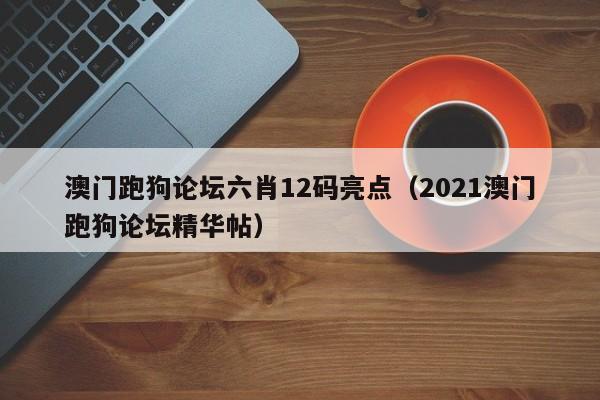 澳门跑狗论坛六肖12码亮点（2021澳门跑狗论坛精华帖）